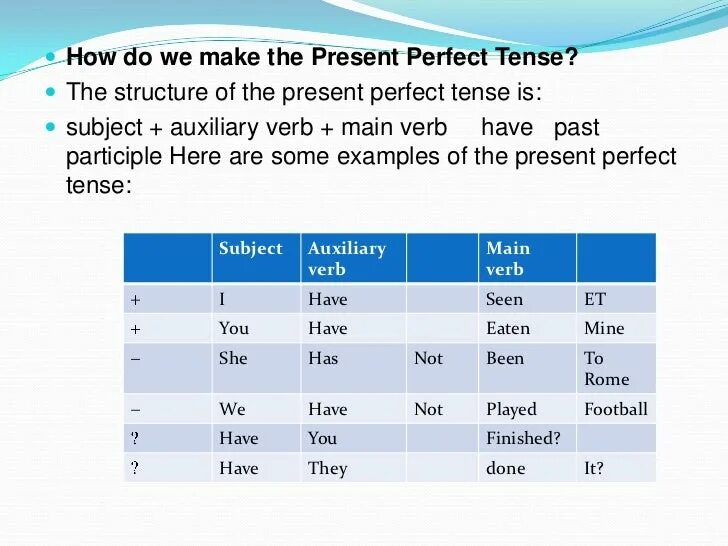 How do we make the Present Perfect Tense?
The structure of the present perfect tense is:
subject + auxiliary verb + main verb have past participle Here are some examples of the present perfect tense:

| | Subject | Auxiliary verb | | Main verb | |
|---|---|---|---|---|---|
| + | I | Have | | Seen | ET |
| + | You | Have | | Eaten | Mine |
| – | She | Has | Not | Been | To Rome |
| – | We | Have | Not | Played | Football |
| ? | Have | You | | Finished? | |
| ? | Have | They | | done | It? |